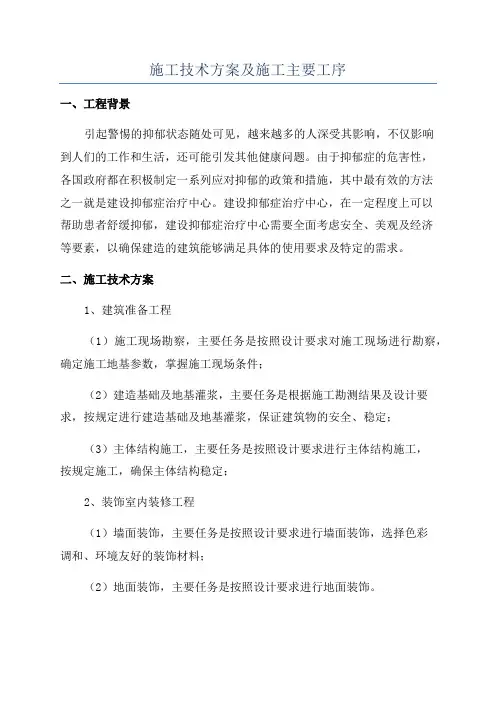 施工技术方案及施工主要工序

一、工程背景

引起警惕的抑郁状态随处可见，越来越多的人深受其影响，不仅影响到人们的工作和生活，还可能引发其他健康问题。由于抑郁症的危害性，各国政府都在积极制定一系列应对抑郁的政策和措施，其中最有效的方法之一就是建设抑郁症治疗中心。建设抑郁症治疗中心，在一定程度上可以帮助患者舒缓抑郁，建设抑郁症治疗中心需要全面考虑安全、美观及经济等要素，以确保建造的建筑能够满足具体的使用要求及特定的需求。

二、施工技术方案

1、建筑准备工程

（1）施工现场勘察，主要任务是按照设计要求对施工现场进行勘察，确定施工地基参数，掌握施工现场条件；

（2）建造基础及地基灌浆，主要任务是根据施工勘测结果及设计要求，按规定进行建造基础及地基灌浆，保证建筑物的安全、稳定；

（3）主体结构施工，主要任务是按照设计要求进行主体结构施工，按规定施工，确保主体结构稳定；

2、装饰室内装修工程

（1）墙面装饰，主要任务是按照设计要求进行墙面装饰，选择色彩调和、环境友好的装饰材料；

（2）地面装饰，主要任务是按照设计要求进行地面装饰。